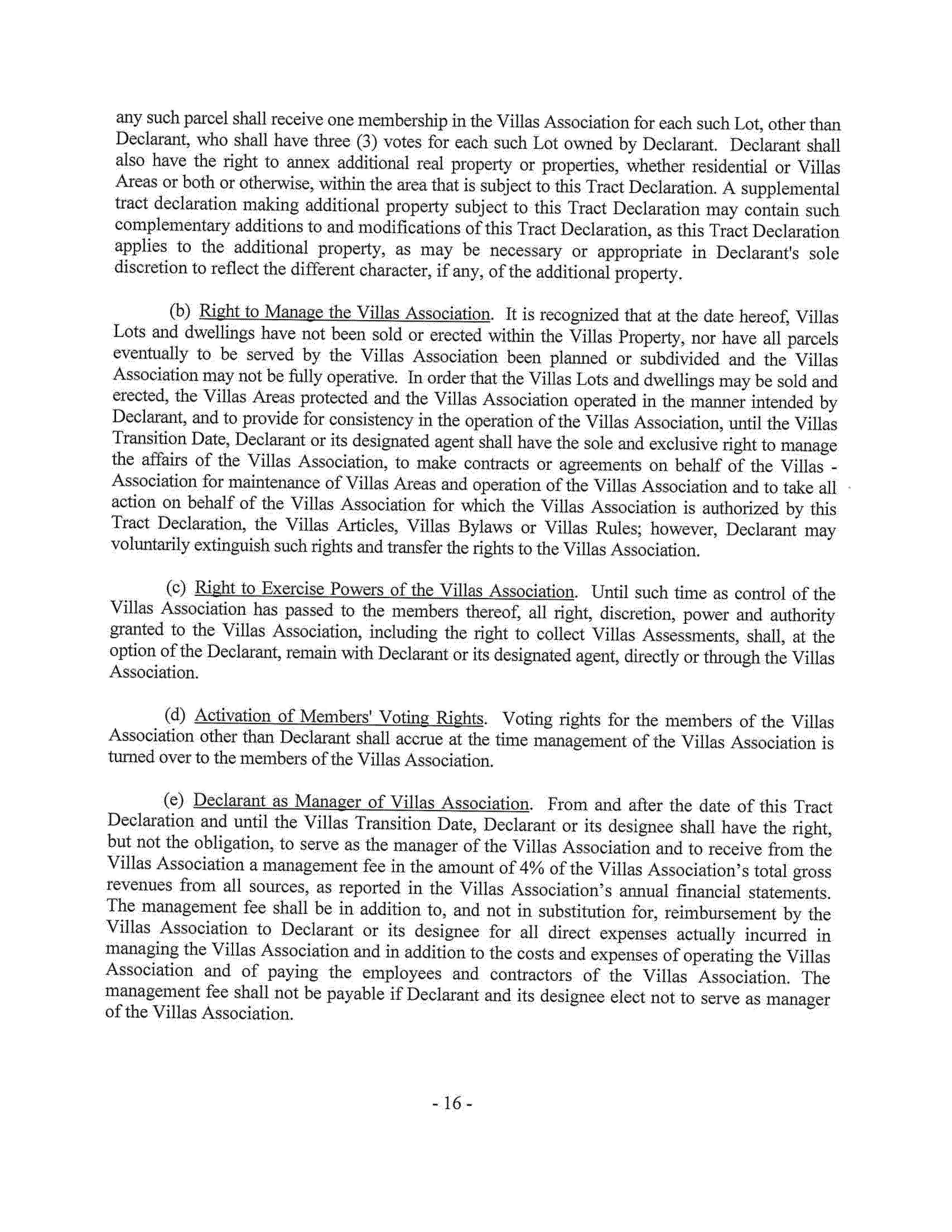 any such parcel shall receive one membership in the Villas Association for each such Lot, other than Declarant, who shall have three (3) votes for each such Lot owned by Declarant. Declarant shall also have the right to annex additional real property or properties, whether residential or Villas Areas or both or otherwise, within the area that is subject to this Tract Declaration. A supplemental tract declaration making additional property subject to this Tract Declaration may contain such complementary additions to and modifications of this Tract Declaration, as this Tract Declaration applies to the additional property, as may be necessary or appropriate in Declarant's sole discretion to reflect the different character, if any, of the additional property.

(b) Right to Manage the Villas Association. It is recognized that at the date hereof, Villas Lots and dwellings have not been sold or erected within the Villas Property, nor have all parcels eventually to be served by the Villas Association been planned or subdivided and the Villas Association may not be fully operative. In order that the Villas Lots and dwellings may be sold and erected, the Villas Areas protected and the Villas Association operated in the manner intended by Declarant, and to provide for consistency in the operation of the Villas Association, until the Villas Transition Date, Declarant or its designated agent shall have the sole and exclusive right to manage the affairs of the Villas Association, to make contracts or agreements on behalf of the Villas - Association for maintenance of Villas Areas and operation of the Villas Association and to take all action on behalf of the Villas Association for which the Villas Association is authorized by this Tract Declaration, the Villas Articles, Villas Bylaws or Villas Rules; however, Declarant may voluntarily extinguish such rights and transfer the rights to the Villas Association.

(c) Right to Exercise Powers of the Villas Association. Until such time as control of the Villas Association has passed to the members thereof, all right, discretion, power and authority granted to the Villas Association, including the right to collect Villas Assessments, shall, at the option of the Declarant, remain with Declarant or its designated agent, directly or through the Villas Association.

(d) Activation of Members' Voting Rights. Voting rights for the members of the Villas Association other than Declarant shall accrue at the time management of the Villas Association is turned over to the members of the Villas Association.

(e) Declarant as Manager of Villas Association. From and after the date of this Tract Declaration and until the Villas Transition Date, Declarant or its designee shall have the right, but not the obligation, to serve as the manager of the Villas Association and to receive from the Villas Association a management fee in the amount of 4% of the Villas Association's total gross revenues from all sources, as reported in the Villas Association's annual financial statements. The management fee shall be in addition to, and not in substitution for, reimbursement by the Villas Association to Declarant or its designee for all direct expenses actually incurred in managing the Villas Association and in addition to the costs and expenses of operating the Villas Association and of paying the employees and contractors of the Villas Association. The management fee shall not be payable if Declarant and its designee elect not to serve as manager of the Villas Association.

- 16 -